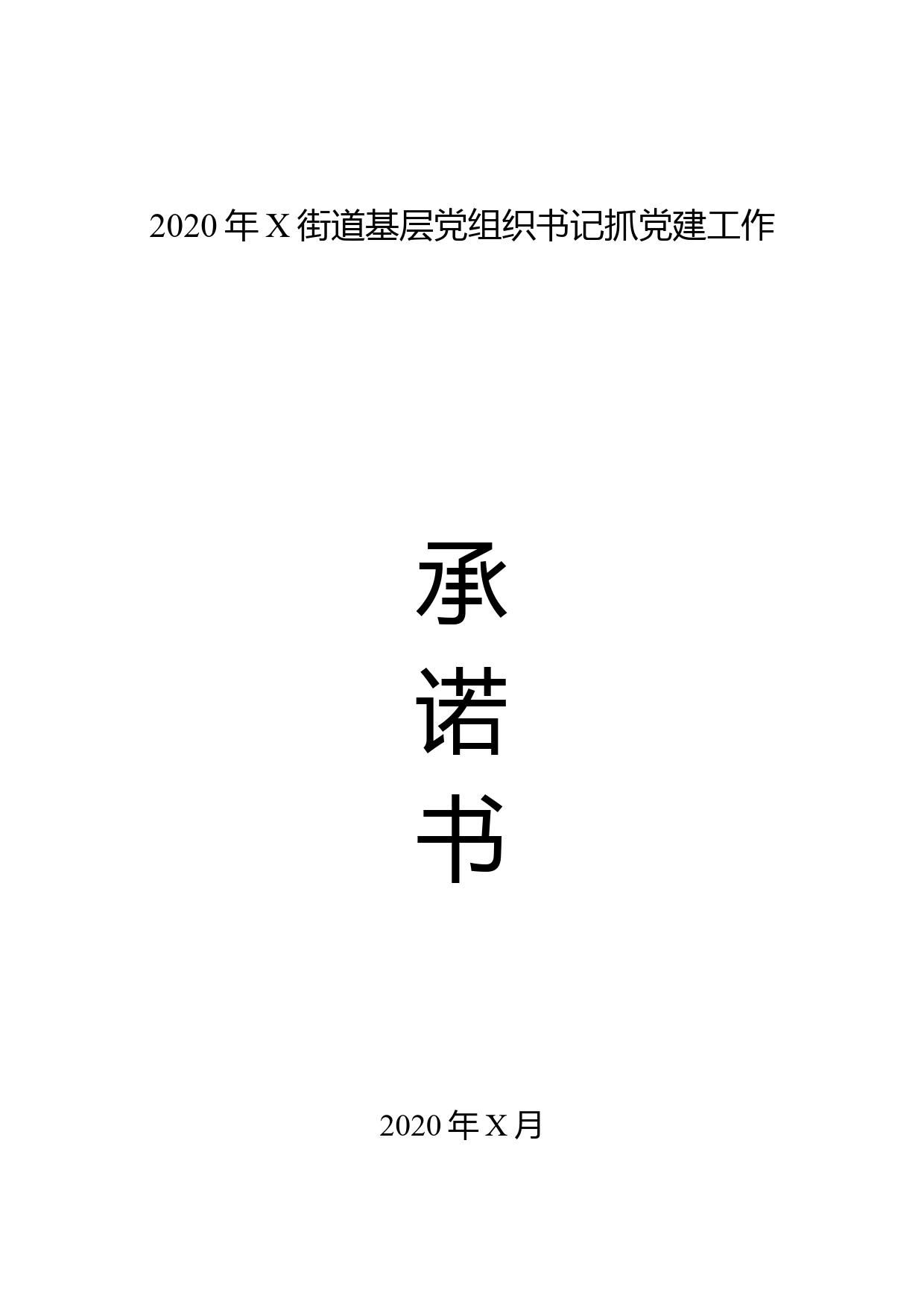 2020 年 X 街道基层党组织书记抓党建工作

承

诺

书

2020 年 X 月